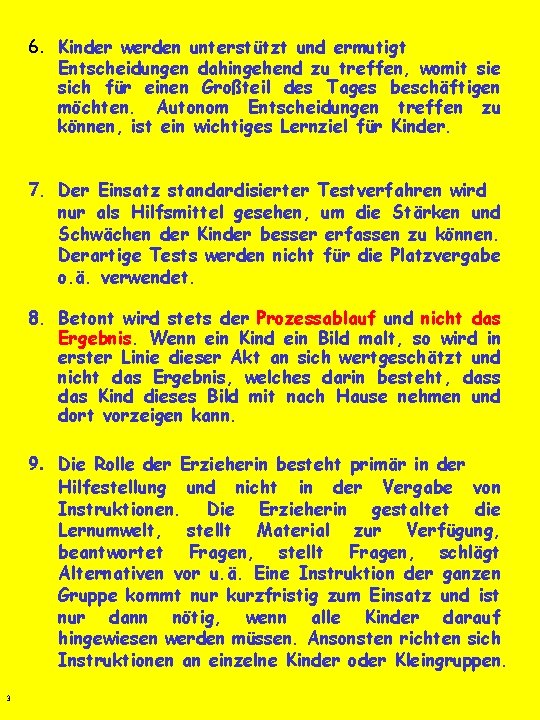 6. Kinder werden unterstützt und ermutigt Entscheidungen dahingehend zu treffen, womit sie sich für einen Großteil des Tages beschäftigen möchten. Autonom Entscheidungen treffen zu können, ist ein wichtiges Lernziel für Kinder.

7. Der Einsatz standardisierter Testverfahren wird nur als Hilfsmittel gesehen, um die Stärken und Schwächen der Kinder besser erfassen zu können. Derartige Tests werden nicht für die Platzvergabe o.ä. verwendet.

8. Betont wird stets der Prozessablauf und nicht das Ergebnis. Wenn ein Kind ein Bild malt, so wird in erster Linie dieser Akt an sich wertgeschätzt und nicht das Ergebnis, welches darin besteht, dass das Kind dieses Bild mit nach Hause nehmen und dort vorzeigen kann.

9. Die Rolle der Erzieherin besteht primär in der Hilfestellung und nicht in der Vergabe von Instruktionen. Die Erzieherin gestaltet die Lernumwelt, stellt Material zur Verfügung, beantwortet Fragen, stellt Fragen, schlägt Alternativen vor u.ä. Eine Instruktion der ganzen Gruppe kommt nur kurzfristig zum Einsatz und ist nur dann nötig, wenn alle Kinder darauf hingewiesen werden müssen. Ansonsten richten sich Instruktionen an einzelne Kinder oder Kleingruppen.

3